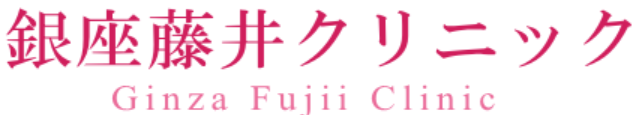 銀座藤井クリニック
Ginza Fujii Clinic